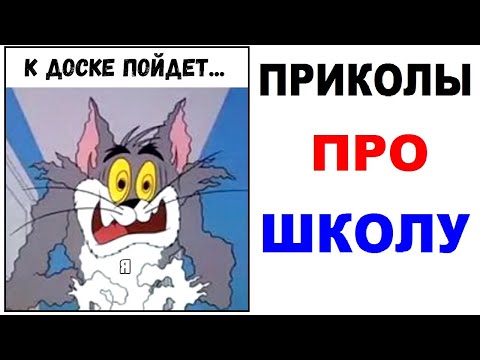 К ДОСКЕ ПОЙДЕТ...

Я

ПРИКОЛЫ
ПРО
ШКОЛУ